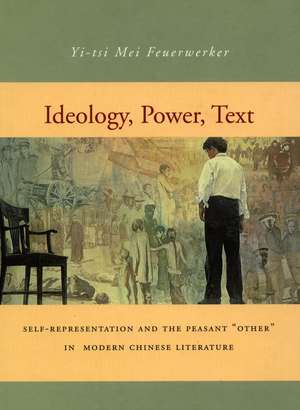 Yi-tsi Mei Feuerwerker

Ideology, Power, Text

SELF-REPRESENTATION AND THE PEASANT "OTHER" IN MODERN CHINESE LITERATURE